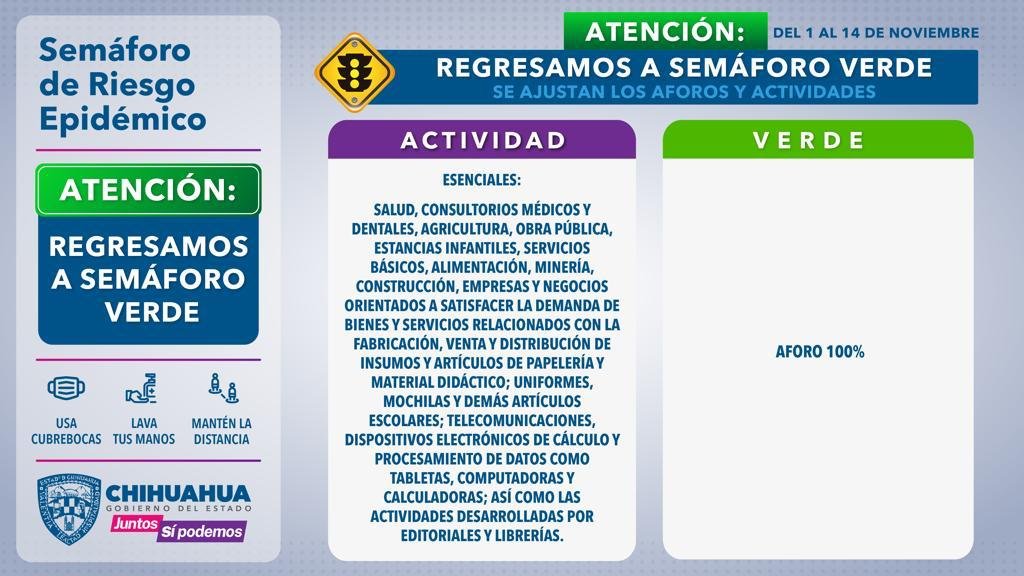 Semáforo de Riesgo Epidémico

ATENCIÓN:

REGRESAMOS A SEMÁFORO VERDE

USA CUBREBOCAS

LAVA TUS MANOS

MANTÉN LA DISTANCIA

CHIHUAHUA
GOBIERNO DEL ESTADO
Juntos Sí podemos

ATENCIÓN:
DEL 1 AL 14 DE NOVIEMBRE

REGRESAMOS A SEMÁFORO VERDE
SE AJUSTAN LOS AFOROS Y ACTIVIDADES

ACTIVIDAD

ESENCIALES:

SALUD, CONSULTORIOS MÉDICOS Y DENTALES, AGRICULTURA, OBRA PÚBLICA, ESTANCIAS INFANTILES, SERVICIOS BÁSICOS, ALIMENTACIÓN, MINERÍA, CONSTRUCCIÓN, EMPRESAS Y NEGOCIOS ORIENTADOS A SATISFACER LA DEMANDA DE BIENES Y SERVICIOS RELACIONADOS CON LA FABRICACIÓN, VENTA Y DISTRIBUCIÓN DE INSUMOS Y ARTÍCULOS DE PAPELERÍA Y MATERIAL DIDÁCTICO; UNIFORMES, MOCHILAS Y DEMÁS ARTÍCULOS ESCOLARES; TELECOMUNICACIONES, DISPOSITIVOS ELECTRÓNICOS DE CÁLCULO Y PROCESAMIENTO DE DATOS COMO TABLETAS, COMPUTADORAS Y CALCULADORAS; ASÍ COMO LAS ACTIVIDADES DESARROLLADAS POR EDITORIALES Y LIBRERÍAS.

VERDE

AFORO 100%